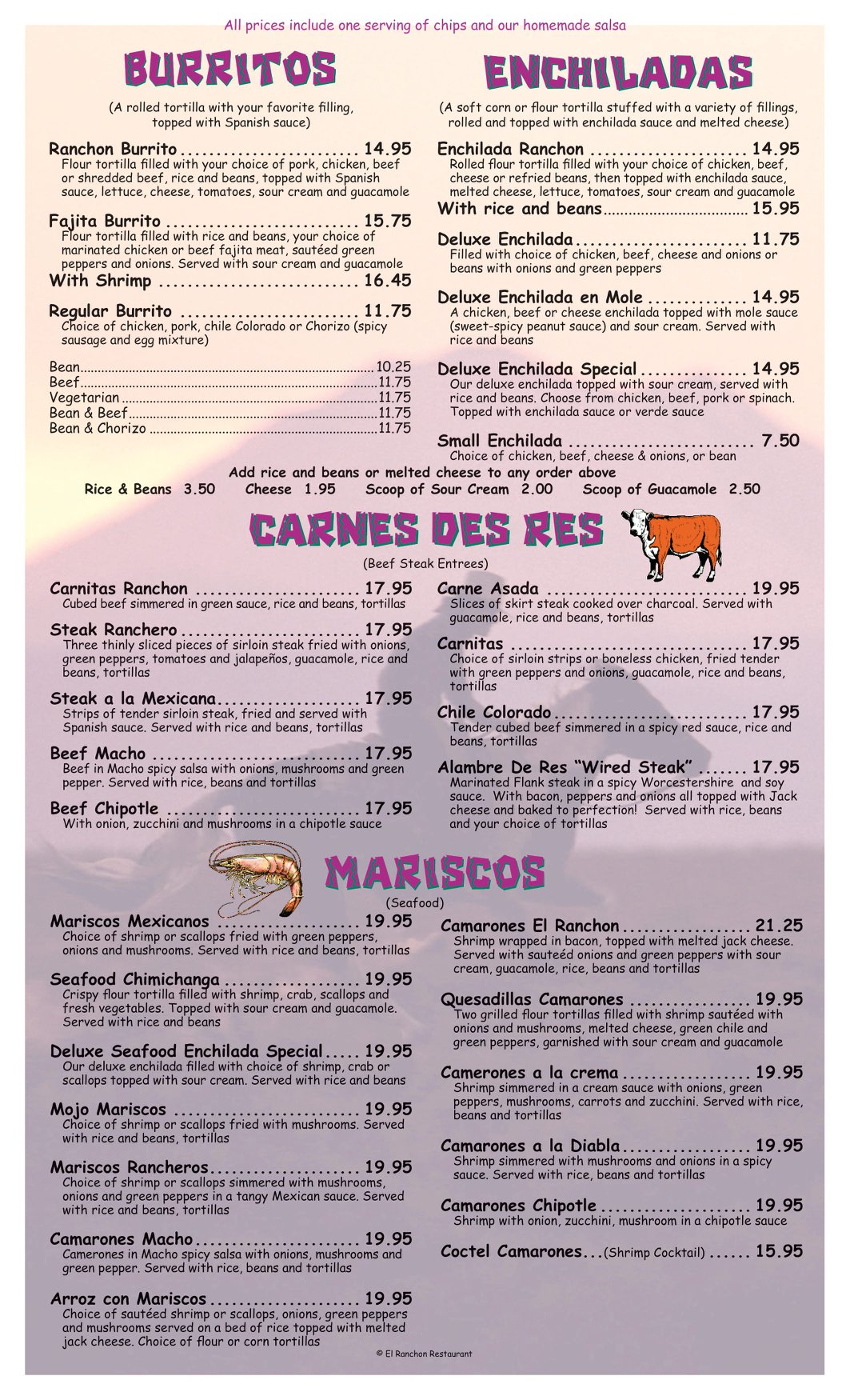 All prices include one serving of chips and our homemade salsa

BURRITOS

(A rolled tortilla with your favorite filling, topped with Spanish sauce)

Ranchon Burrito 14.95
Flour tortilla filled with your choice of pork, chicken, beef or shredded beef, rice and beans, topped with Spanish sauce, lettuce, cheese, tomatoes, sour cream and guacamole

Fajita Burrito 15.75
Flour tortilla filled with rice and beans, your choice of marinated chicken or beef fajita meat, sautéed green peppers and onions. Served with sour cream and guacamole
With Shrimp 16.45

Regular Burrito 11.75
Choice of chicken, pork, chile Colorado or Chorizo (spicy sausage and egg mixture)

Bean 10.25
Beef 11.75
Vegetarian 11.75
Bean & Beef 11.75
Bean & Chorizo 11.75

ENCHILADAS

(A soft corn or flour tortilla stuffed with a variety of fillings, rolled and topped with enchilada sauce and melted cheese)

Enchilada Ranchon 14.95
Rolled flour tortilla filled with your choice of chicken, beef, cheese or refried beans, then topped with enchilada sauce, melted cheese, lettuce, tomatoes, sour cream and guacamole
With rice and beans 15.95

Deluxe Enchilada 11.75
Filled with choice of chicken, beef, cheese and onions or beans with onions and green peppers

Deluxe Enchilada en Mole 14.95
A chicken, beef or cheese enchilada topped with mole sauce (sweet-spicy peanut sauce) and sour cream. Served with rice and beans

Deluxe Enchilada Special 14.95
Our deluxe enchilada topped with sour cream, served with rice and beans. Choose from chicken, beef, pork or spinach. Topped with enchilada sauce or verde sauce

Small Enchilada 7.50
Choice of chicken, beef, cheese & onions, or bean

Add rice and beans or melted cheese to any order above
Rice & Beans 3.50 Cheese 1.95 Scoop of Sour Cream 2.00 Scoop of Guacamole 2.50

CARNES DES RES

(Beef Steak Entrees)

Carnitas Ranchon 17.95
Cubed beef simmered in green sauce, rice and beans, tortillas

Steak Ranchero 17.95
Three thinly sliced pieces of sirloin steak fried with onions, green peppers, tomatoes and jalapeños, guacamole, rice and beans, tortillas

Steak a la Mexicana 17.95
Strips of tender sirloin steak, fried and served with Spanish sauce. Served with rice and beans, tortillas

Beef Macho 17.95
Beef in Macho spicy salsa with onions, mushrooms and green pepper. Served with rice, beans and tortillas

Beef Chipotle 17.95
With onion, zucchini and mushrooms in a chipotle sauce

Carne Asada 19.95
Slices of skirt steak cooked over charcoal. Served with guacamole, rice and beans, tortillas

Carnitas 17.95
Choice of sirloin strips or boneless chicken, fried tender with green peppers and onions, guacamole, rice and beans, tortillas

Chile Colorado 17.95
Tender cubed beef simmered in a spicy red sauce, rice and beans, tortillas

Alambre De Res "Wired Steak" 17.95
Marinated Flank steak in a spicy Worcestershire and soy sauce. With bacon, peppers and onions all topped with Jack cheese and baked to perfection! Served with rice, beans and your choice of tortillas

MARISCOS

(Seafood)

Mariscos Mexicanos 19.95
Choice of shrimp or scallops fried with green peppers, onions and mushrooms. Served with rice and beans, tortillas

Seafood Chimichanga 19.95
Crispy flour tortilla filled with shrimp, crab, scallops and fresh vegetables. Topped with sour cream and guacamole. Served with rice and beans

Deluxe Seafood Enchilada Special 19.95
Our deluxe enchilada filled with choice of shrimp, crab or scallops topped with sour cream. Served with rice and beans

Mojo Mariscos 19.95
Choice of shrimp or scallops fried with mushrooms. Served with rice and beans, tortillas

Mariscos Rancheros 19.95
Choice of shrimp or scallops simmered with mushrooms, onions and green peppers in a tangy Mexican sauce. Served with rice and beans, tortillas

Camarones Macho 19.95
Camerones in Macho spicy salsa with onions, mushrooms and green pepper. Served with rice, beans and tortillas

Arroz con Mariscos 19.95
Choice of sautéed shrimp or scallops, onions, green peppers and mushrooms served on a bed of rice topped with melted jack cheese. Choice of flour or corn tortillas

Camarones El Ranchon 21.25
Shrimp wrapped in bacon, topped with melted jack cheese. Served with sauteéd onions and green peppers with sour cream, guacamole, rice, beans and tortillas

Quesadillas Camarones 19.95
Two grilled flour tortillas filled with shrimp sautéed with onions and mushrooms, melted cheese, green chile and green peppers, garnished with sour cream and guacamole

Camerones a la crema 19.95
Shrimp simmered in a cream sauce with onions, green peppers, mushrooms, carrots and zucchini. Served with rice, beans and tortillas

Camarones a la Diabla 19.95
Shrimp simmered with mushrooms and onions in a spicy sauce. Served with rice, beans and tortillas

Camarones Chipotle 19.95
Shrimp with onion, zucchini, mushroom in a chipotle sauce

Coctel Camarones...(Shrimp Cocktail) 15.95

© El Ranchon Restaurant